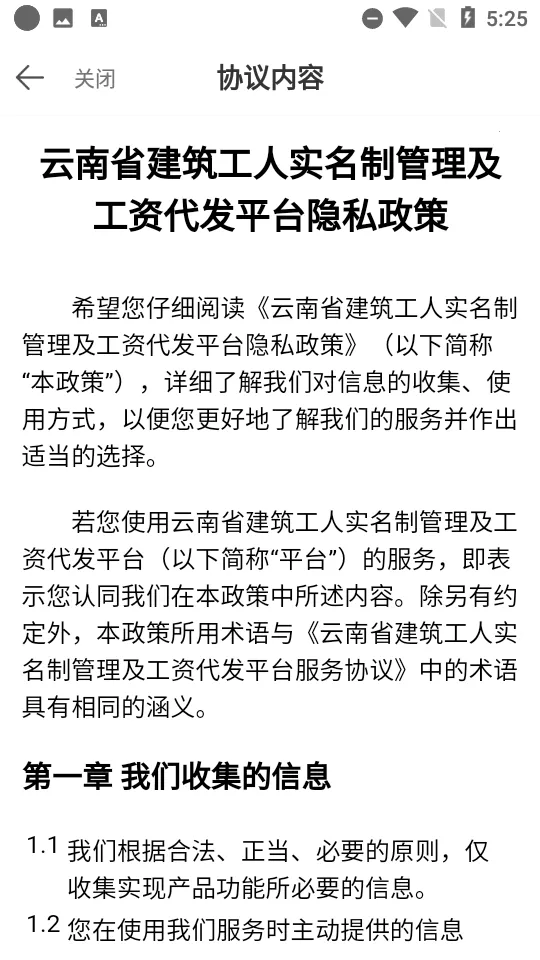 5:25

关闭 协议内容

云南省建筑工人实名制管理及工资代发平台隐私政策

希望您仔细阅读《云南省建筑工人实名制管理及工资代发平台隐私政策》（以下简称“本政策”），详细了解我们对信息的收集、使用方式，以便您更好地了解我们的服务并作出适当的选择。

若您使用云南省建筑工人实名制管理及工资代发平台（以下简称“平台”）的服务，即表示您认同我们在本政策中所述内容。除另有约定外，本政策所用术语与《云南省建筑工人实名制管理及工资代发平台服务协议》中的术语具有相同的涵义。

第一章 我们收集的信息

1.1 我们根据合法、正当、必要的原则，仅收集实现产品功能所必要的信息。

1.2 您在使用我们服务时主动提供的信息